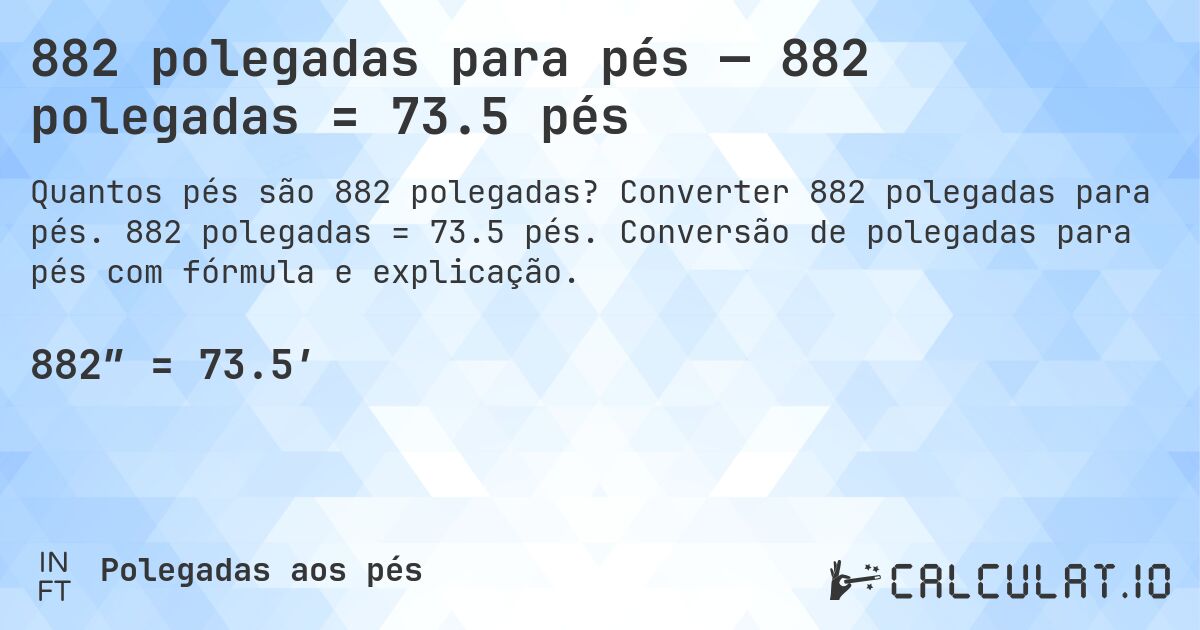 882 polegadas para pés — 882 polegadas = 73.5 pés

Quantos pés são 882 polegadas? Converter 882 polegadas para pés. 882 polegadas = 73.5 pés. Conversão de polegadas para pés com fórmula e explicação.

882″ = 73.5′

IN
FT
Polegadas aos pés

CALCULAT.IO